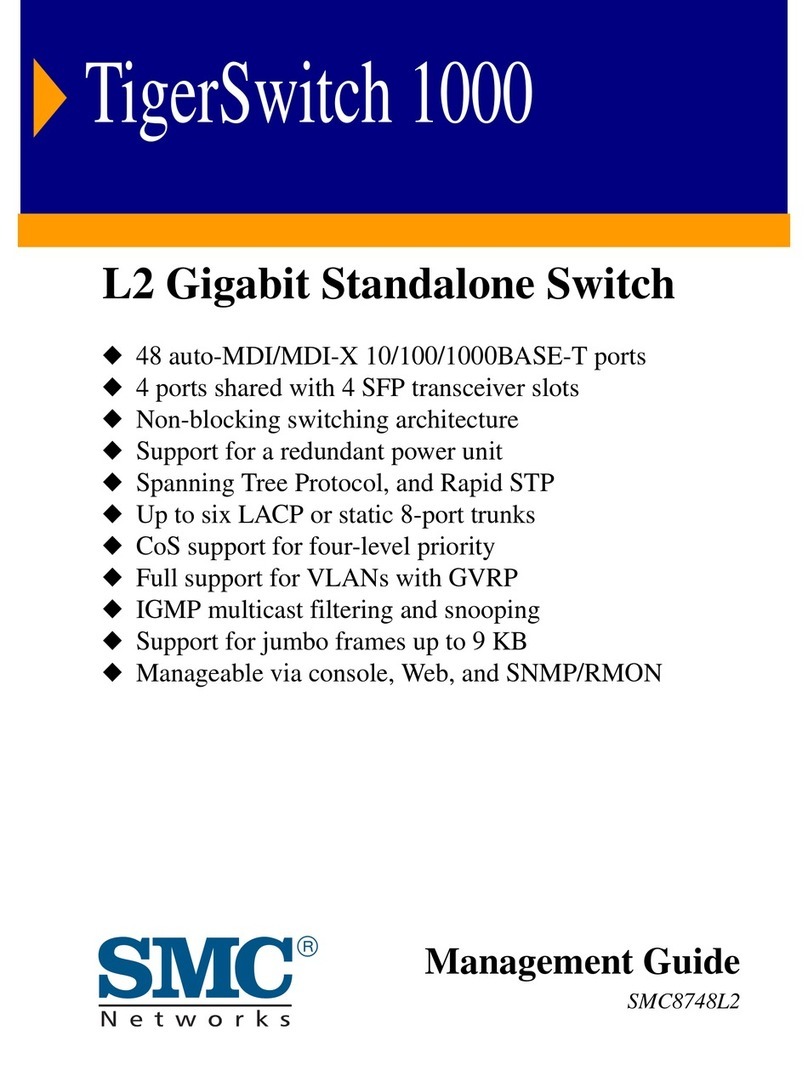 TigerSwitch 1000

L2 Gigabit Standalone Switch

◆ 48 auto-MDI/MDI-X 10/100/1000BASE-T ports
◆ 4 ports shared with 4 SFP transceiver slots
◆ Non-blocking switching architecture
◆ Support for a redundant power unit
◆ Spanning Tree Protocol, and Rapid STP
◆ Up to six LACP or static 8-port trunks
◆ CoS support for four-level priority
◆ Full support for VLANs with GVRP
◆ IGMP multicast filtering and snooping
◆ Support for jumbo frames up to 9 KB
◆ Manageable via console, Web, and SNMP/RMON

SMC®
Networks

Management Guide
SMC8748L2